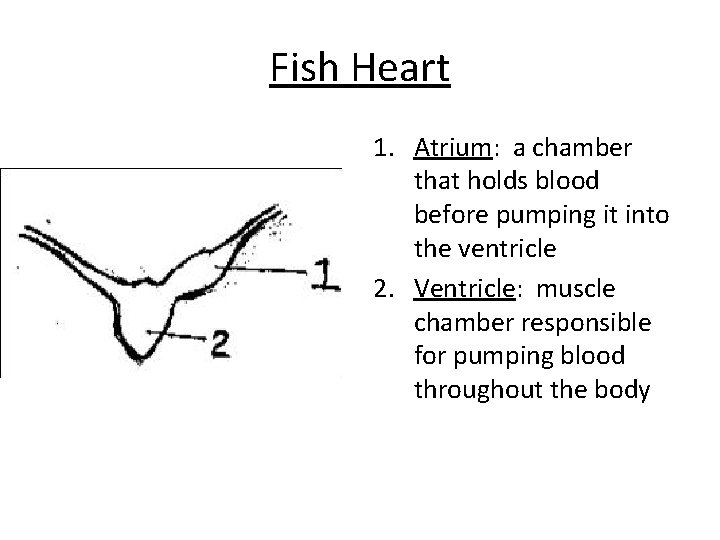 Fish Heart

1
2

1. Atrium: a chamber that holds blood before pumping it into the ventricle
2. Ventricle: muscle chamber responsible for pumping blood throughout the body